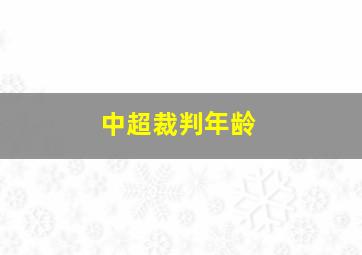 中超裁判年龄